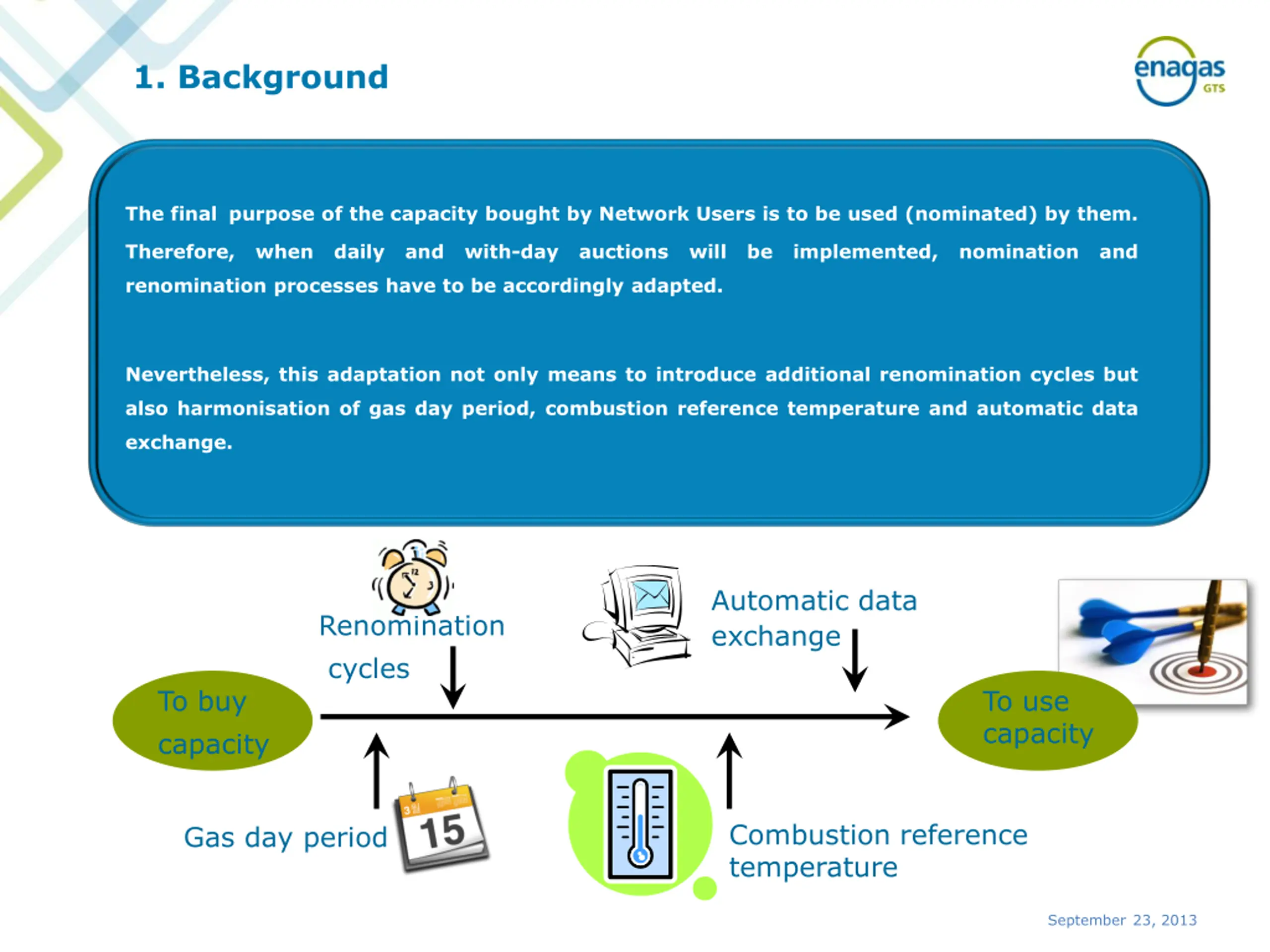 1. Background

enagas GTS

The final purpose of the capacity bought by Network Users is to be used (nominated) by them. Therefore, when daily and with-day auctions will be implemented, nomination and renomination processes have to be accordingly adapted.

Nevertheless, this adaptation not only means to introduce additional renomination cycles but also harmonisation of gas day period, combustion reference temperature and automatic data exchange.

Renomination cycles

Automatic data exchange

To buy capacity

To use capacity

Gas day period

15

Combustion reference temperature

September 23, 2013